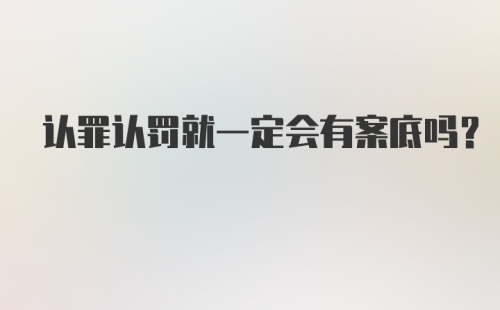 认罪认罚就一定会有案底吗？